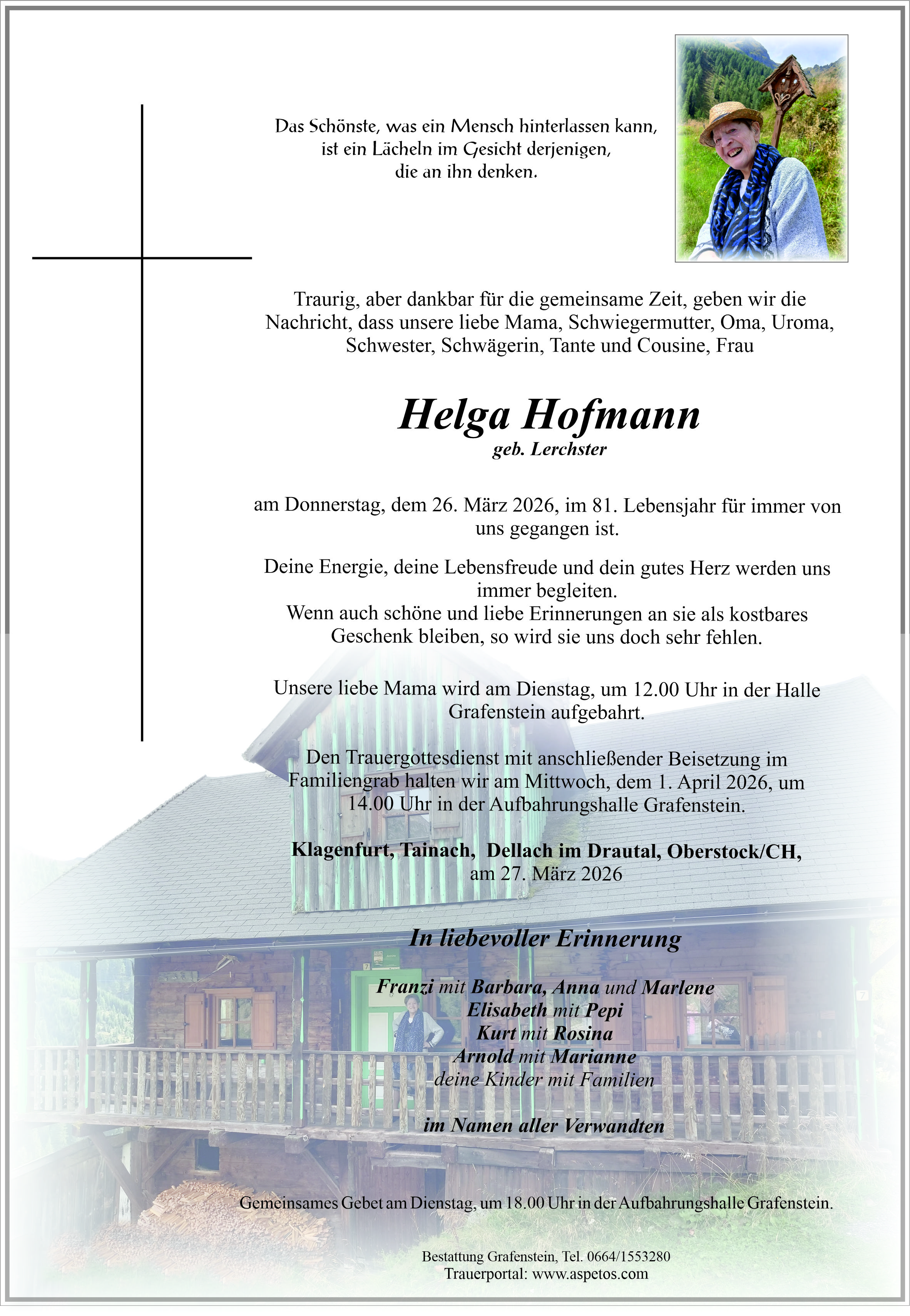 Das Schönste, was ein Mensch hinterlassen kann,
ist ein Lächeln im Gesicht derjenigen,
die an ihn denken.

Traurig, aber dankbar für die gemeinsame Zeit, geben wir die Nachricht, dass unsere liebe Mama, Schwiegermutter, Oma, Uroma, Schwester, Schwägerin, Tante und Cousine, Frau

Helga Hofmann
geb. Lerchster

am Donnerstag, dem 26. März 2026, im 81. Lebensjahr für immer von uns gegangen ist.

Deine Energie, deine Lebensfreude und dein gutes Herz werden uns immer begleiten.
Wenn auch schöne und liebe Erinnerungen an sie als kostbares Geschenk bleiben, so wird sie uns doch sehr fehlen.

Unsere liebe Mama wird am Dienstag, um 12.00 Uhr in der Halle Grafenstein aufgebahrt.

Den Trauergottesdienst mit anschließender Beisetzung im Familiengrab halten wir am Mittwoch, dem 1. April 2026, um 14.00 Uhr in der Aufbahrungshalle Grafenstein.

Klagenfurt, Tainach, Dellach im Drautal, Oberstock/CH,
am 27. März 2026

In liebevoller Erinnerung

Franzi mit Barbara, Anna und Marlene
Elisabeth mit Pepi
Kurt mit Rosina
Arnold mit Marianne
deine Kinder mit Familien

im Namen aller Verwandten

Gemeinsames Gebet am Dienstag, um 18.00 Uhr in der Aufbahrungshalle Grafenstein.

Bestattung Grafenstein, Tel. 0664/1553280
Trauerportal: www.aspetos.com